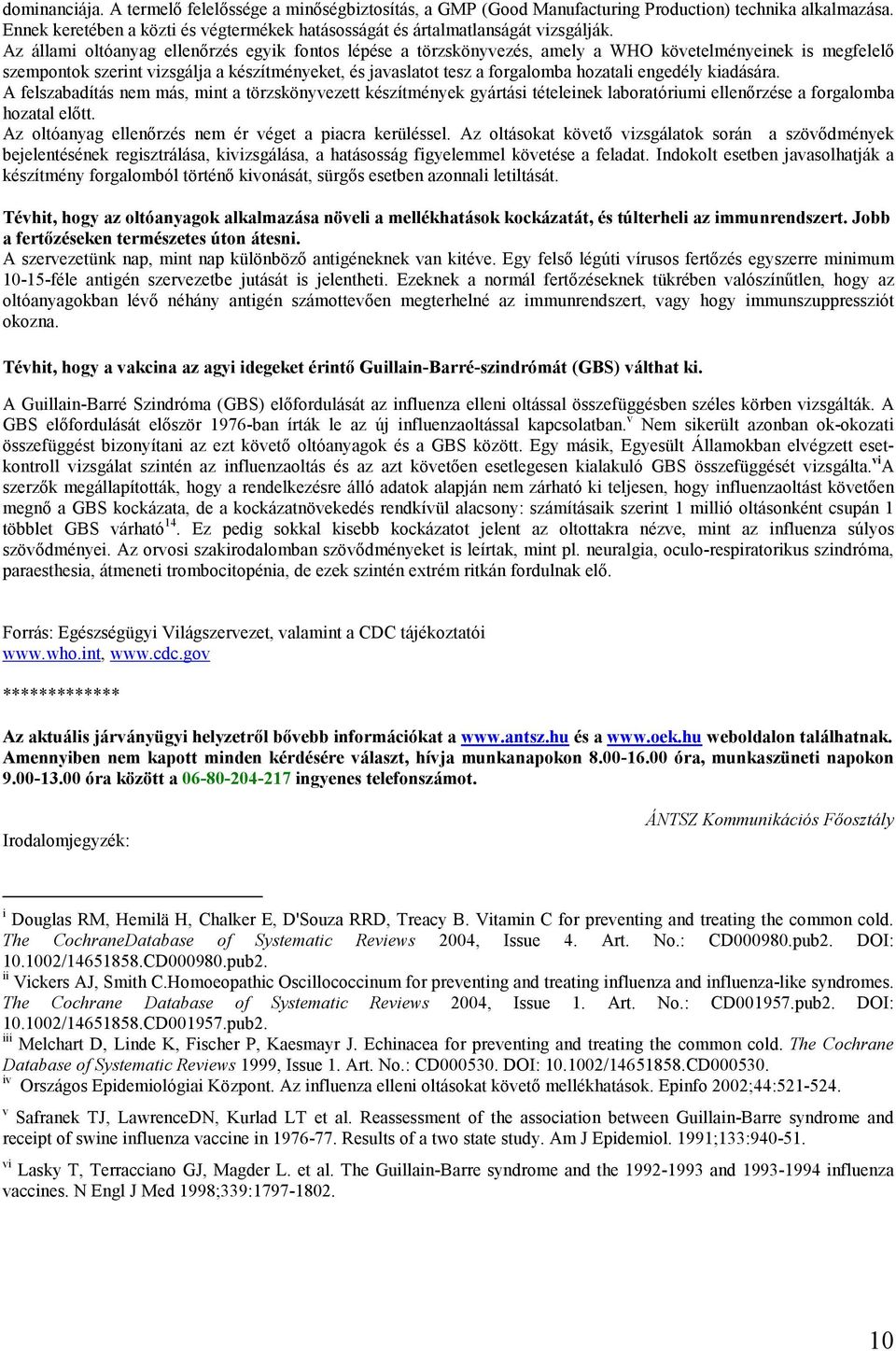 dominanciája. A termelő felelőssége a minőségbiztosítás, a GMP (Good Manufacturing Production) technika alkalmazása. Ennek keretében a közti és végtermékek hatásosságát és ártalmatlanságát vizsgálják.
Az állami oltóanyag ellenőrzés egyik fontos lépése a törzskönyvezés, amely a WHO követelményeinek is megfelelő szempontok szerint vizsgálja a készítményeket, és javaslatot tesz a forgalomba hozatali engedély kiadására.
A felszabadítás nem más, mint a törzskönyvezett készítmények gyártási tételeinek laboratóriumi ellenőrzése a forgalomba hozatal előtt.
Az oltóanyag ellenőrzés nem ér véget a piacra kerüléssel. Az oltásokat követő vizsgálatok során a szövődmények bejelentésének regisztrálása, kivizsgálása, a hatásosság figyelemmel követése a feladat. Indokolt esetben javasolhatják a készítmény forgalomból történő kivonását, sürgős esetben azonnali letiltását.

Tévhit, hogy az oltóanyagok alkalmazása növeli a mellékhatások kockázatát, és túlterheli az immunrendszert. Jobb a fertőzéseken természetes úton átesni.
A szervezetünk nap, mint nap különböző antigéneknek van kitéve. Egy felső légúti vírusos fertőzés egyszerre minimum 10-15-féle antigén szervezetbe jutását is jelentheti. Ezeknek a normál fertőzéseknek tükrében valószínűtlen, hogy az oltóanyagokban lévő néhány antigén számottevően megterhelné az immunrendszert, vagy hogy immunszuppressziót okozna.

Tévhit, hogy a vakcina az agyi idegeket érintő Guillain-Barré-szindrómát (GBS) válthat ki.

A Guillain-Barré Szindróma (GBS) előfordulását az influenza elleni oltással összefüggésben széles körben vizsgálták. A GBS előfordulását először 1976-ban írták le az új influenzaoltással kapcsolatban.$^{v}$ Nem sikerült azonban ok-okozati összefüggést bizonyítani az ezt követő oltóanyagok és a GBS között. Egy másik, Egyesült Államokban elvégzett eset-kontroll vizsgálat szintén az influenzaoltás és az azt követően esetlegesen kialakuló GBS összefüggését vizsgálta.$^{vi}$A szerzők megállapították, hogy a rendelkezésre álló adatok alapján nem zárható ki teljesen, hogy influenzaoltást követően megnő a GBS kockázata, de a kockázatnövekedés rendkívül alacsony: számításaik szerint 1 millió oltásonként csupán 1 többlet GBS várható$^{14}$. Ez pedig sokkal kisebb kockázatot jelent az oltottakra nézve, mint az influenza súlyos szövődményei. Az orvosi szakirodalomban szövődményeket is leírtak, mint pl. neuralgia, oculo-respiratorikus szindróma, paraesthesia, átmeneti trombocitopénia, de ezek szintén extrém ritkán fordulnak elő.

Forrás: Egészségügyi Világszervezet, valamint a CDC tájékoztatói
www.who.int, www.cdc.gov

*************

Az aktuális járványügyi helyzetről bővebb információkat a www.antsz.hu és a www.oek.hu weboldalon találhatnak. Amennyiben nem kapott minden kérdésére választ, hívja munkanapokon 8.00-16.00 óra, munkaszüneti napokon 9.00-13.00 óra között a 06-80-204-217 ingyenes telefonszámot.

ÁNTSZ Kommunikációs Főosztály

Irodalomjegyzék:

$^{i}$ Douglas RM, Hemilä H, Chalker E, D'Souza RRD, Treacy B. Vitamin C for preventing and treating the common cold. The CochraneDatabase of Systematic Reviews 2004, Issue 4. Art. No.: CD000980.pub2. DOI: 10.1002/14651858.CD000980.pub2.
$^{ii}$ Vickers AJ, Smith C.Homoeopathic Oscillococcinum for preventing and treating influenza and influenza-like syndromes. The Cochrane Database of Systematic Reviews 2004, Issue 1. Art. No.: CD001957.pub2. DOI: 10.1002/14651858.CD001957.pub2.
$^{iii}$ Melchart D, Linde K, Fischer P, Kaesmayr J. Echinacea for preventing and treating the common cold. The Cochrane Database of Systematic Reviews 1999, Issue 1. Art. No.: CD000530. DOI: 10.1002/14651858.CD000530.
$^{iv}$ Országos Epidemiológiai Központ. Az influenza elleni oltásokat követő mellékhatások. Epinfo 2002;44:521-524.
$^{v}$ Safranek TJ, LawrenceDN, Kurlad LT et al. Reassessment of the association between Guillain-Barre syndrome and receipt of swine influenza vaccine in 1976-77. Results of a two state study. Am J Epidemiol. 1991;133:940-51.
$^{vi}$ Lasky T, Terracciano GJ, Magder L. et al. The Guillain-Barre syndrome and the 1992-1993 and 1993-1994 influenza vaccines. N Engl J Med 1998;339:1797-1802.

10